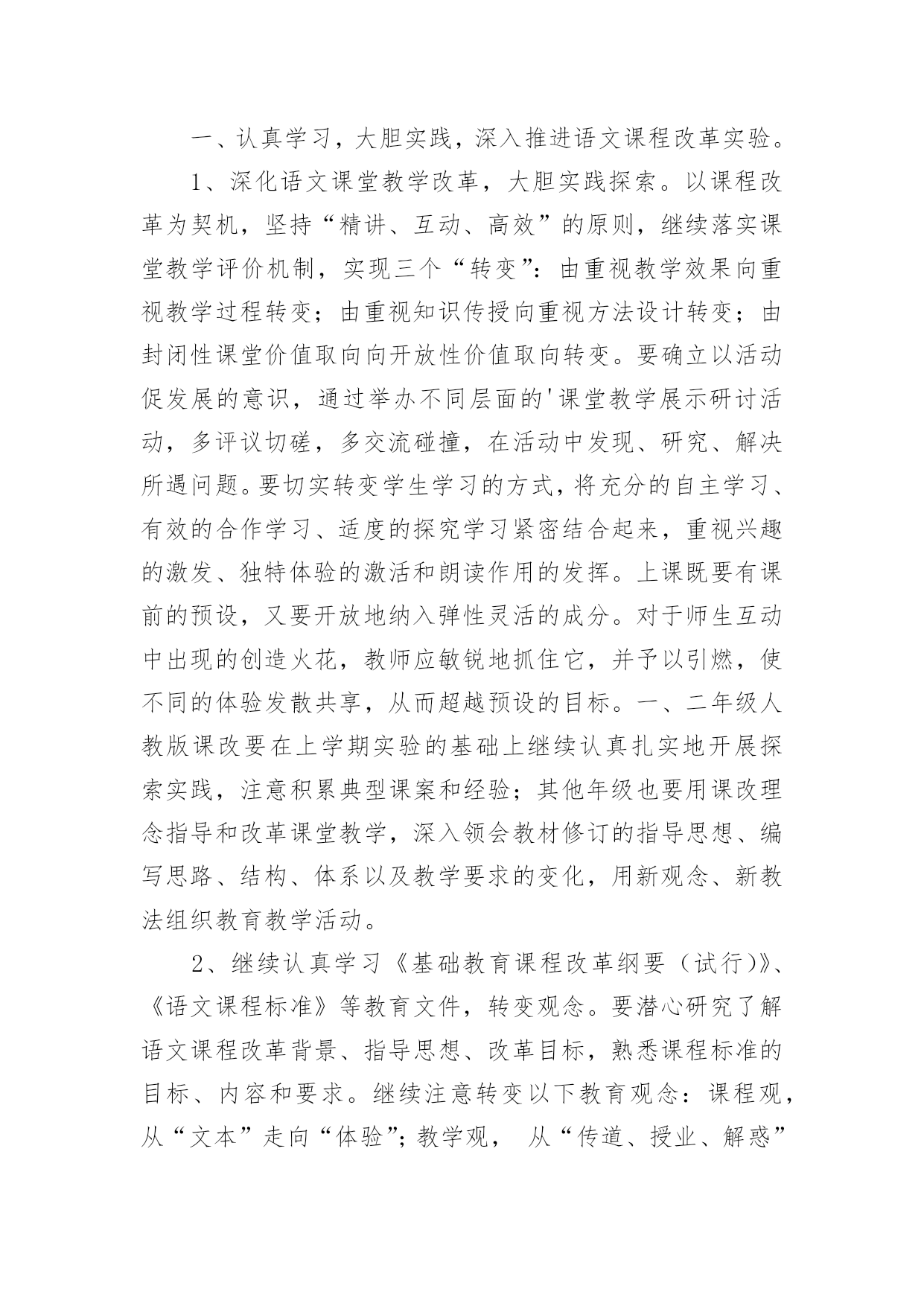 一、认真学习，大胆实践，深入推进语文课程改革实验。

1、深化语文课堂教学改革，大胆实践探索。以课程改革为契机，坚持“精讲、互动、高效”的原则，继续落实课堂教学评价机制，实现三个“转变”：由重视教学效果向重视教学过程转变；由重视知识传授向重视方法设计转变；由封闭性课堂价值取向向开放性价值取向转变。要确立以活动促发展的意识，通过举办不同层面的'课堂教学展示研讨活动，多评议切磋，多交流碰撞，在活动中发现、研究、解决所遇问题。要切实转变学生学习的方式，将充分的自主学习、有效的合作学习、适度的探究学习紧密结合起来，重视兴趣的激发、独特体验的激活和朗读作用的发挥。上课既要有课前的预设，又要开放地纳入弹性灵活的成分。对于师生互动中出现的创造火花，教师应敏锐地抓住它，并予以引燃，使不同的体验发散共享，从而超越预设的目标。一、二年级人教版课改要在上学期实验的基础上继续认真扎实地开展探索实践，注意积累典型课案和经验；其他年级也要用课改理念指导和改革课堂教学，深入领会教材修订的指导思想、编写思路、结构、体系以及教学要求的变化，用新观念、新教法组织教育教学活动。

2、继续认真学习《基础教育课程改革纲要（试行）》、《语文课程标准》等教育文件，转变观念。要潜心研究了解语文课程改革背景、指导思想、改革目标，熟悉课程标准的目标、内容和要求。继续注意转变以下教育观念：课程观，从“文本”走向“体验”；教学观， 从“传道、授业、解惑”